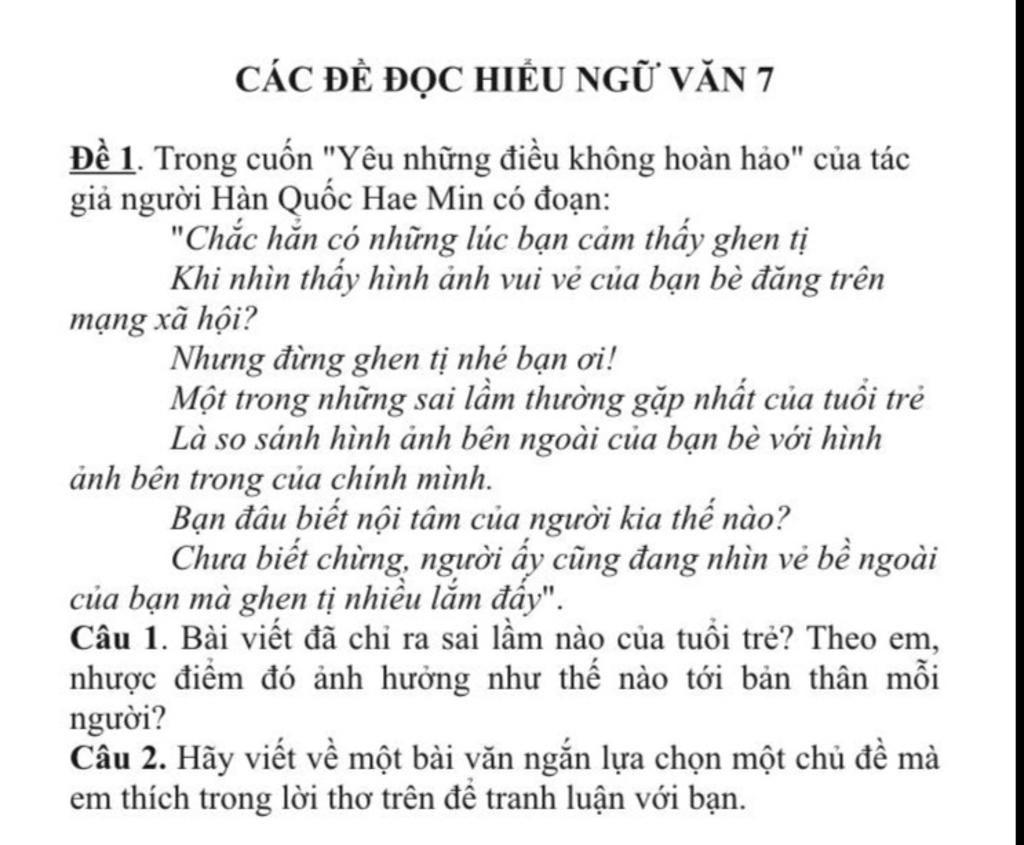 CÁC ĐỀ ĐỌC HIỂU NGỮ VĂN 7

Đề 1. Trong cuốn "Yêu những điều không hoàn hảo" của tác giả người Hàn Quốc Hae Min có đoạn:

"Chắc hẳn có những lúc bạn cảm thấy ghen tị

Khi nhìn thấy hình ảnh vui vẻ của bạn bè đăng trên mạng xã hội?

Nhưng đừng ghen tị nhé bạn ơi!

Một trong những sai lầm thường gặp nhất của tuổi trẻ

Là so sánh hình ảnh bên ngoài của bạn bè với hình ảnh bên trong của chính mình.

Bạn đâu biết nội tâm của người kia thế nào?

Chưa biết chừng, người ấy cũng đang nhìn vẻ bề ngoài của bạn mà ghen tị nhiều lắm đấy".

Câu 1. Bài viết đã chỉ ra sai lầm nào của tuổi trẻ? Theo em, nhược điểm đó ảnh hưởng như thế nào tới bản thân mỗi người?

Câu 2. Hãy viết về một bài văn ngắn lựa chọn một chủ đề mà em thích trong lời thơ trên để tranh luận với bạn.